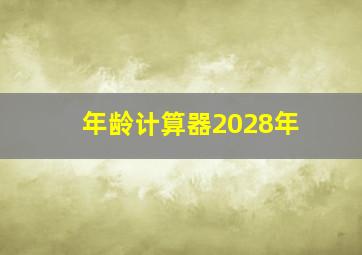 年龄计算器2028年